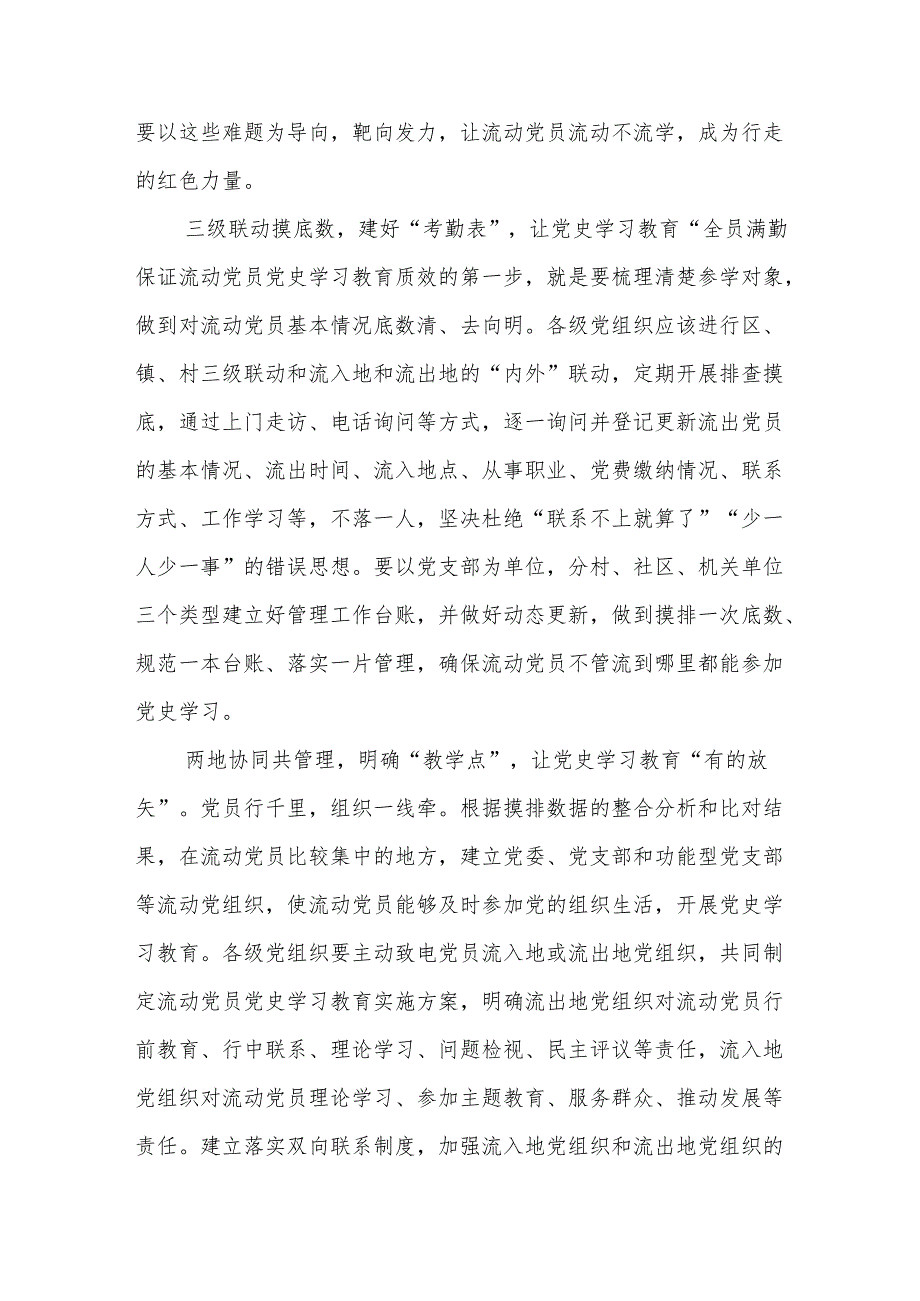 要以这些难题为导向，靶向发力，让流动党员流动不流学，成为行走的红色力量。

三级联动摸底数，建好“考勤表”，让党史学习教育“全员满勤保证流动党员党史学习教育质效的第一步，就是要梳理清楚参学对象，做到对流动党员基本情况底数清、去向明。各级党组织应该进行区、镇、村三级联动和流入地和流出地的“内外”联动，定期开展排查摸底，通过上门走访、电话询问等方式，逐一询问并登记更新流出党员的基本情况、流出时间、流入地点、从事职业、党费缴纳情况、联系方式、工作学习等，不落一人，坚决杜绝“联系不上就算了”“少一人少一事”的错误思想。要以党支部为单位，分村、社区、机关单位三个类型建立好管理工作台账，并做好动态更新，做到摸排一次底数、规范一本台账、落实一片管理，确保流动党员不管流到哪里都能参加党史学习。

两地协同共管理，明确“教学点”，让党史学习教育“有的放矢”。党员行千里，组织一线牵。根据摸排数据的整合分析和比对结果，在流动党员比较集中的地方，建立党委、党支部和功能型党支部等流动党组织，使流动党员能够及时参加党的组织生活，开展党史学习教育。各级党组织要主动致电党员流入地或流出地党组织，共同制定流动党员党史学习教育实施方案，明确流出地党组织对流动党员行前教育、行中联系、理论学习、问题检视、民主评议等责任，流入地党组织对流动党员理论学习、参加主题教育、服务群众、推动发展等责任。建立落实双向联系制度，加强流入地党组织和流出地党组织的